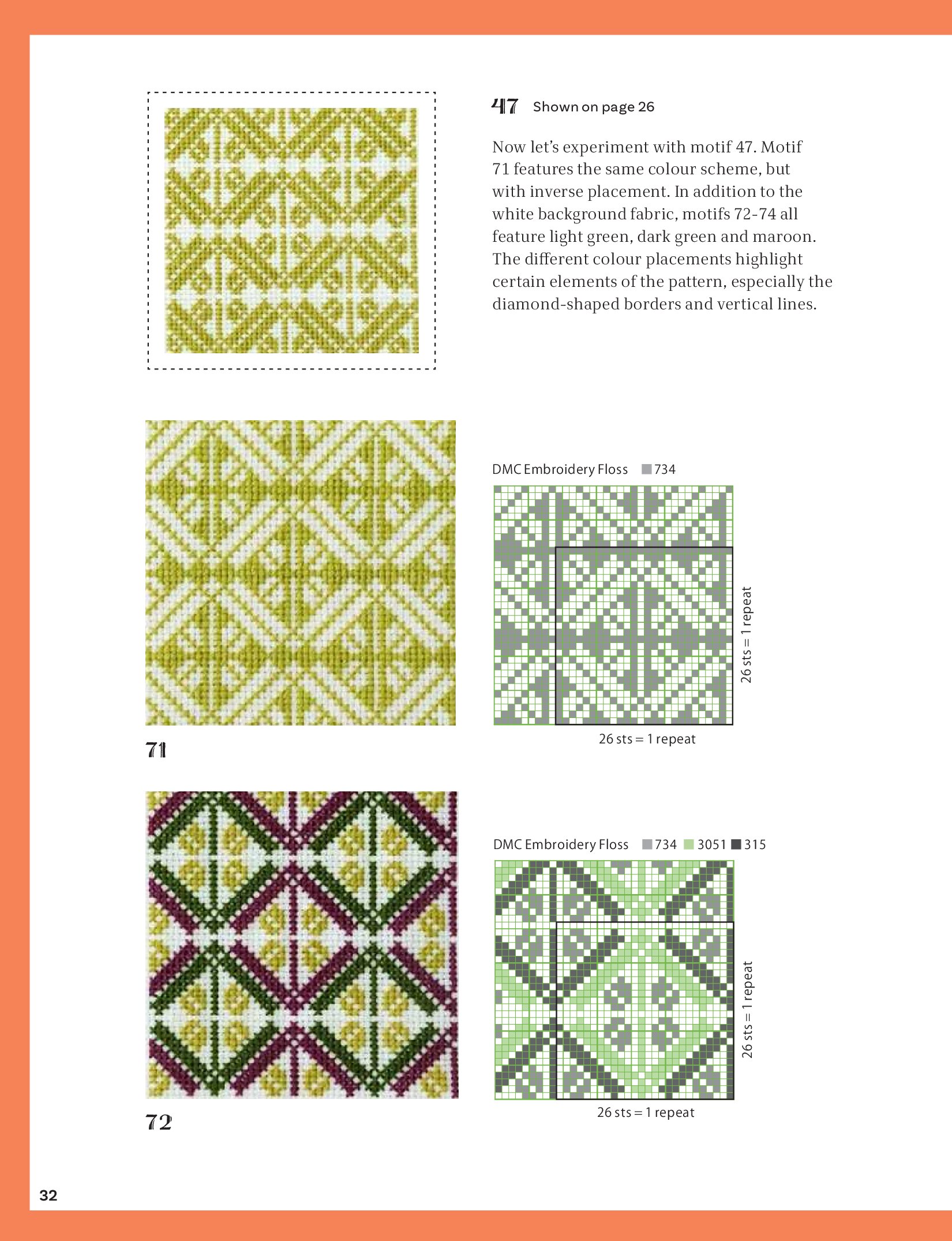 47 Shown on page 26

Now let's experiment with motif 47. Motif 71 features the same colour scheme, but with inverse placement. In addition to the white background fabric, motifs 72-74 all feature light green, dark green and maroon. The different colour placements highlight certain elements of the pattern, especially the diamond-shaped borders and vertical lines.

DMC Embroidery Floss 734

26 sts = 1 repeat

26 sts = 1 repeat

71

DMC Embroidery Floss 734 3051 315

26 sts = 1 repeat

26 sts = 1 repeat

72

32